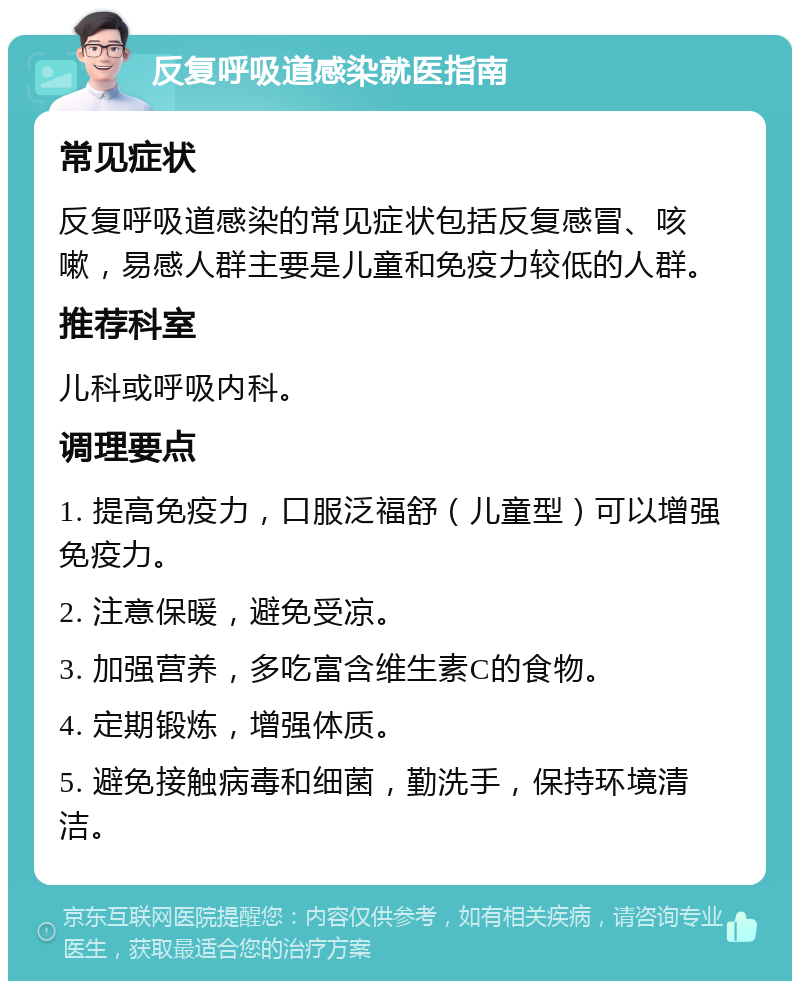 反复呼吸道感染就医指南

常见症状

反复呼吸道感染的常见症状包括反复感冒、咳嗽，易感人群主要是儿童和免疫力较低的人群。

推荐科室

儿科或呼吸内科。

调理要点

1. 提高免疫力，口服泛福舒（儿童型）可以增强免疫力。

2. 注意保暖，避免受凉。

3. 加强营养，多吃富含维生素C的食物。

4. 定期锻炼，增强体质。

5. 避免接触病毒和细菌，勤洗手，保持环境清洁。

京东互联网医院提醒您：内容仅供参考，如有相关疾病，请咨询专业医生，获取最适合您的治疗方案